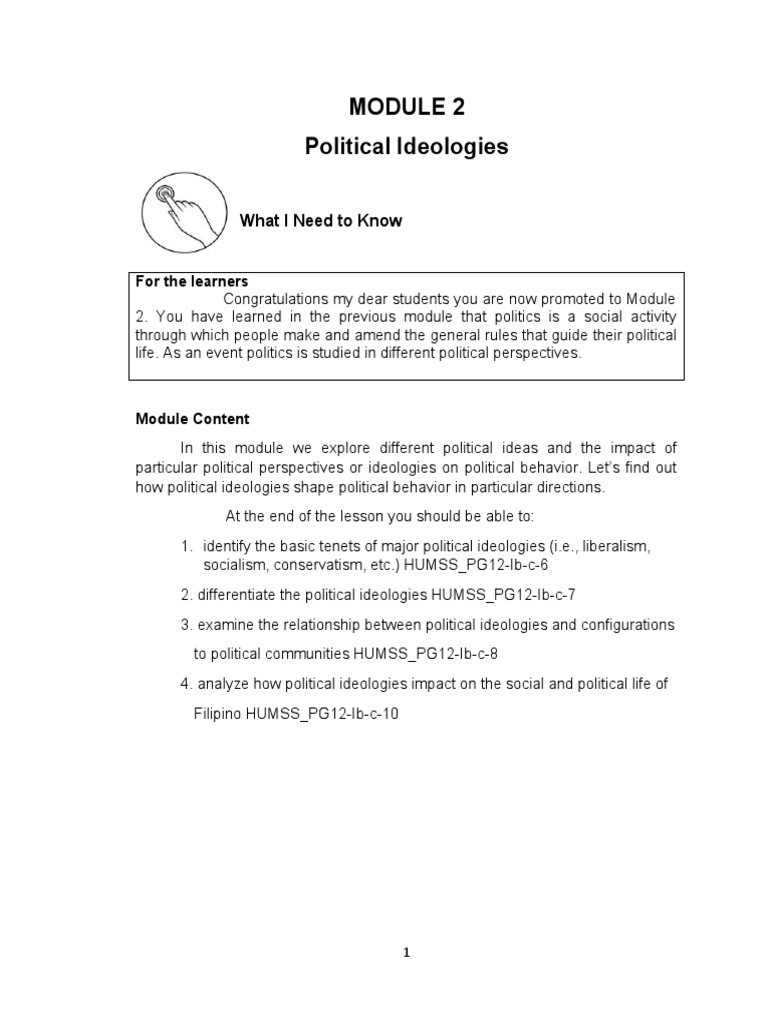 MODULE 2

Political Ideologies

What I Need to Know

For the learners

Congratulations my dear students you are now promoted to Module 2. You have learned in the previous module that politics is a social activity through which people make and amend the general rules that guide their political life. As an event politics is studied in different political perspectives.

Module Content

In this module we explore different political ideas and the impact of particular political perspectives or ideologies on political behavior. Let's find out how political ideologies shape political behavior in particular directions.

At the end of the lesson you should be able to:

1. identify the basic tenets of major political ideologies (i.e., liberalism, socialism, conservatism, etc.) HUMSS_PG12-Ib-c-6

2. differentiate the political ideologies HUMSS_PG12-Ib-c-7

3. examine the relationship between political ideologies and configurations to political communities HUMSS_PG12-Ib-c-8

4. analyze how political ideologies impact on the social and political life of Filipino HUMSS_PG12-Ib-c-10

1